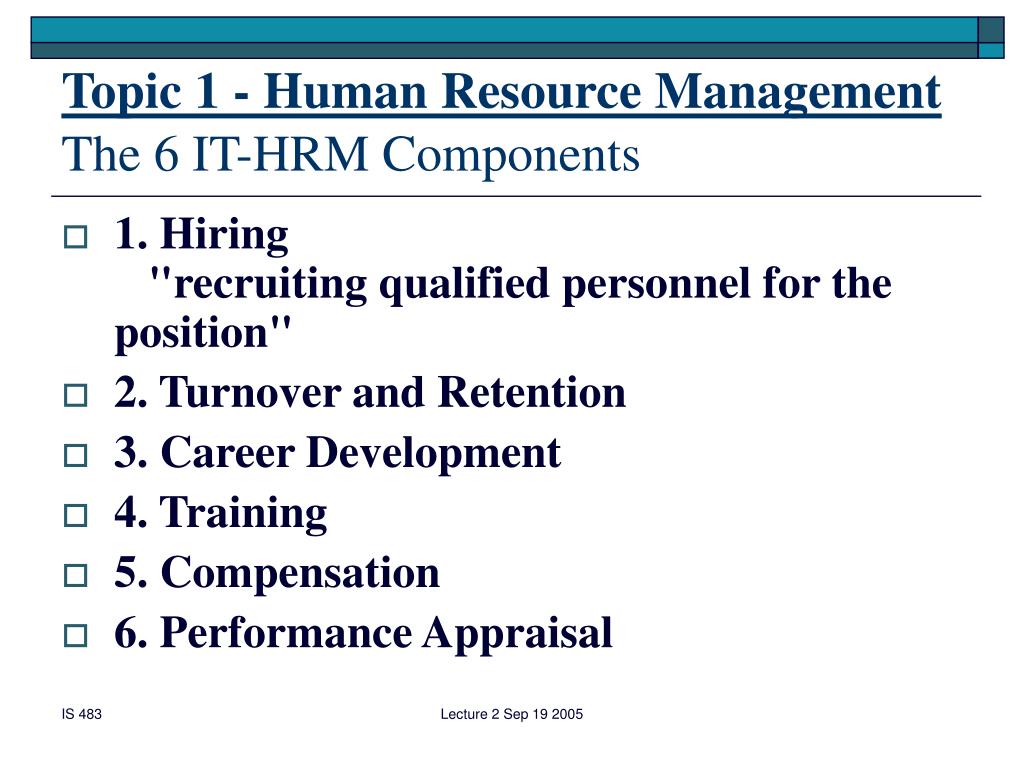 Topic 1 - Human Resource Management
The 6 IT-HRM Components

1. Hiring
"recruiting qualified personnel for the position"
2. Turnover and Retention
3. Career Development
4. Training
5. Compensation
6. Performance Appraisal

IS 483

Lecture 2 Sep 19 2005